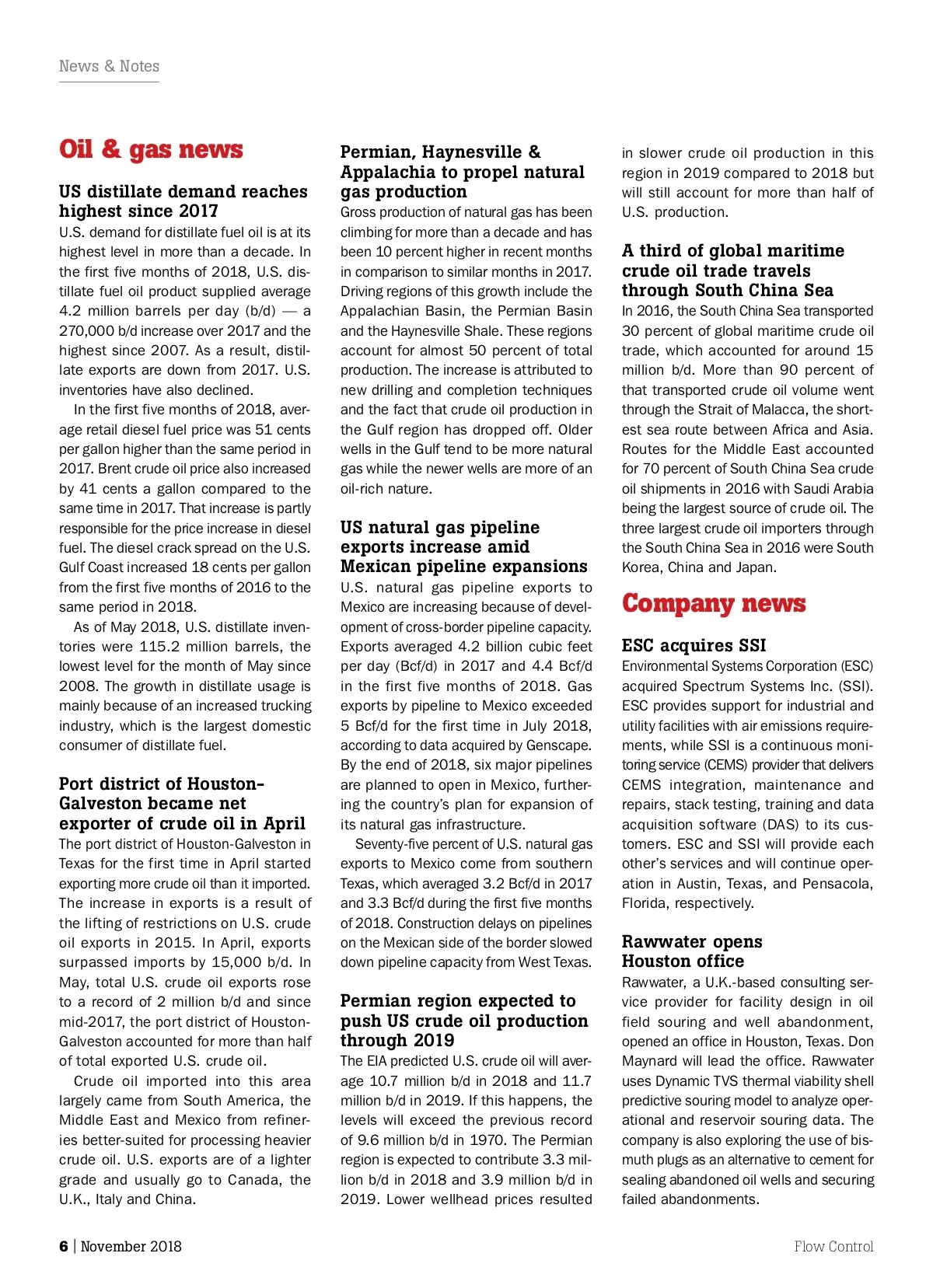 News & Notes

Oil & gas news

US distillate demand reaches highest since 2017

U.S. demand for distillate fuel oil is at its highest level in more than a decade. In the first five months of 2018, U.S. distillate fuel oil product supplied average 4.2 million barrels per day (b/d) — a 270,000 b/d increase over 2017 and the highest since 2007. As a result, distillate exports are down from 2017. U.S. inventories have also declined.

In the first five months of 2018, average retail diesel fuel price was 51 cents per gallon higher than the same period in 2017. Brent crude oil price also increased by 41 cents a gallon compared to the same time in 2017. That increase is partly responsible for the price increase in diesel fuel. The diesel crack spread on the U.S. Gulf Coast increased 18 cents per gallon from the first five months of 2016 to the same period in 2018.

As of May 2018, U.S. distillate inventories were 115.2 million barrels, the lowest level for the month of May since 2008. The growth in distillate usage is mainly because of an increased trucking industry, which is the largest domestic consumer of distillate fuel.

Port district of Houston-Galveston became net exporter of crude oil in April

The port district of Houston-Galveston in Texas for the first time in April started exporting more crude oil than it imported. The increase in exports is a result of the lifting of restrictions on U.S. crude oil exports in 2015. In April, exports surpassed imports by 15,000 b/d. In May, total U.S. crude oil exports rose to a record of 2 million b/d and since mid-2017, the port district of Houston-Galveston accounted for more than half of total exported U.S. crude oil.

Crude oil imported into this area largely came from South America, the Middle East and Mexico from refineries better-suited for processing heavier crude oil. U.S. exports are of a lighter grade and usually go to Canada, the U.K., Italy and China.

Permian, Haynesville & Appalachia to propel natural gas production

Gross production of natural gas has been climbing for more than a decade and has been 10 percent higher in recent months in comparison to similar months in 2017. Driving regions of this growth include the Appalachian Basin, the Permian Basin and the Haynesville Shale. These regions account for almost 50 percent of total production. The increase is attributed to new drilling and completion techniques and the fact that crude oil production in the Gulf region has dropped off. Older wells in the Gulf tend to be more natural gas while the newer wells are more of an oil-rich nature.

US natural gas pipeline exports increase amid Mexican pipeline expansions

U.S. natural gas pipeline exports to Mexico are increasing because of development of cross-border pipeline capacity. Exports averaged 4.2 billion cubic feet per day (Bcf/d) in 2017 and 4.4 Bcf/d in the first five months of 2018. Gas exports by pipeline to Mexico exceeded 5 Bcf/d for the first time in July 2018, according to data acquired by Genscape. By the end of 2018, six major pipelines are planned to open in Mexico, furthering the country's plan for expansion of its natural gas infrastructure.

Seventy-five percent of U.S. natural gas exports to Mexico come from southern Texas, which averaged 3.2 Bcf/d in 2017 and 3.3 Bcf/d during the first five months of 2018. Construction delays on pipelines on the Mexican side of the border slowed down pipeline capacity from West Texas.

Permian region expected to push US crude oil production through 2019

The EIA predicted U.S. crude oil will average 10.7 million b/d in 2018 and 11.7 million b/d in 2019. If this happens, the levels will exceed the previous record of 9.6 million b/d in 1970. The Permian region is expected to contribute 3.3 million b/d in 2018 and 3.9 million b/d in 2019. Lower wellhead prices resulted in slower crude oil production in this region in 2019 compared to 2018 but will still account for more than half of U.S. production.

A third of global maritime crude oil trade travels through South China Sea

In 2016, the South China Sea transported 30 percent of global maritime crude oil trade, which accounted for around 15 million b/d. More than 90 percent of that transported crude oil volume went through the Strait of Malacca, the shortest sea route between Africa and Asia. Routes for the Middle East accounted for 70 percent of South China Sea crude oil shipments in 2016 with Saudi Arabia being the largest source of crude oil. The three largest crude oil importers through the South China Sea in 2016 were South Korea, China and Japan.

Company news

ESC acquires SSI

Environmental Systems Corporation (ESC) acquired Spectrum Systems Inc. (SSI). ESC provides support for industrial and utility facilities with air emissions requirements, while SSI is a continuous monitoring service (CEMS) provider that delivers CEMS integration, maintenance and repairs, stack testing, training and data acquisition software (DAS) to its customers. ESC and SSI will provide each other's services and will continue operation in Austin, Texas, and Pensacola, Florida, respectively.

Rawwater opens Houston office

Rawwater, a U.K.-based consulting service provider for facility design in oil field souring and well abandonment, opened an office in Houston, Texas. Don Maynard will lead the office. Rawwater uses Dynamic TVS thermal viability shell predictive souring model to analyze operational and reservoir souring data. The company is also exploring the use of bismuth plugs as an alternative to cement for sealing abandoned oil wells and securing failed abandonments.

6 | November 2018

Flow Control